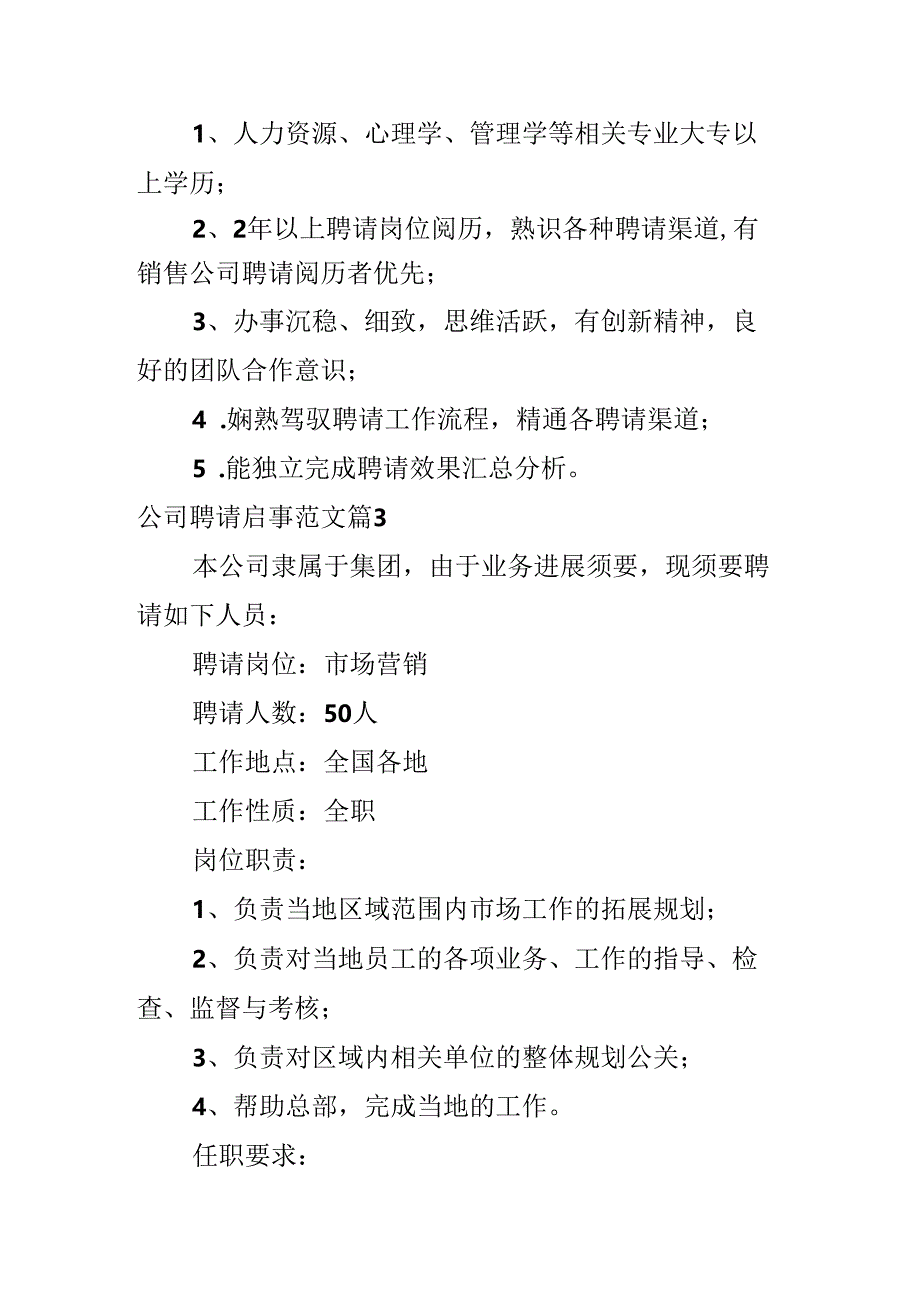 1、人力资源、心理学、管理学等相关专业大专以上学历；

2、2年以上聘请岗位阅历，熟识各种聘请渠道,有销售公司聘请阅历者优先；

3、办事沉稳、细致，思维活跃，有创新精神，良好的团队合作意识；

4 .娴熟驾驭聘请工作流程，精通各聘请渠道；

5 .能独立完成聘请效果汇总分析。

公司聘请启事范文篇3

本公司隶属于集团，由于业务进展须要，现须要聘请如下人员：

聘请岗位：市场营销

聘请人数：50人

工作地点：全国各地

工作性质：全职

岗位职责：

1、负责当地区域范围内市场工作的拓展规划；

2、负责对当地员工的各项业务、工作的指导、检查、监督与考核；

3、负责对区域内相关单位的整体规划公关；

4、帮助总部，完成当地的工作。

任职要求：